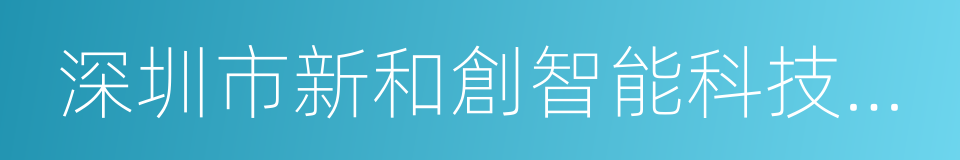 深圳市新和創智能科技...